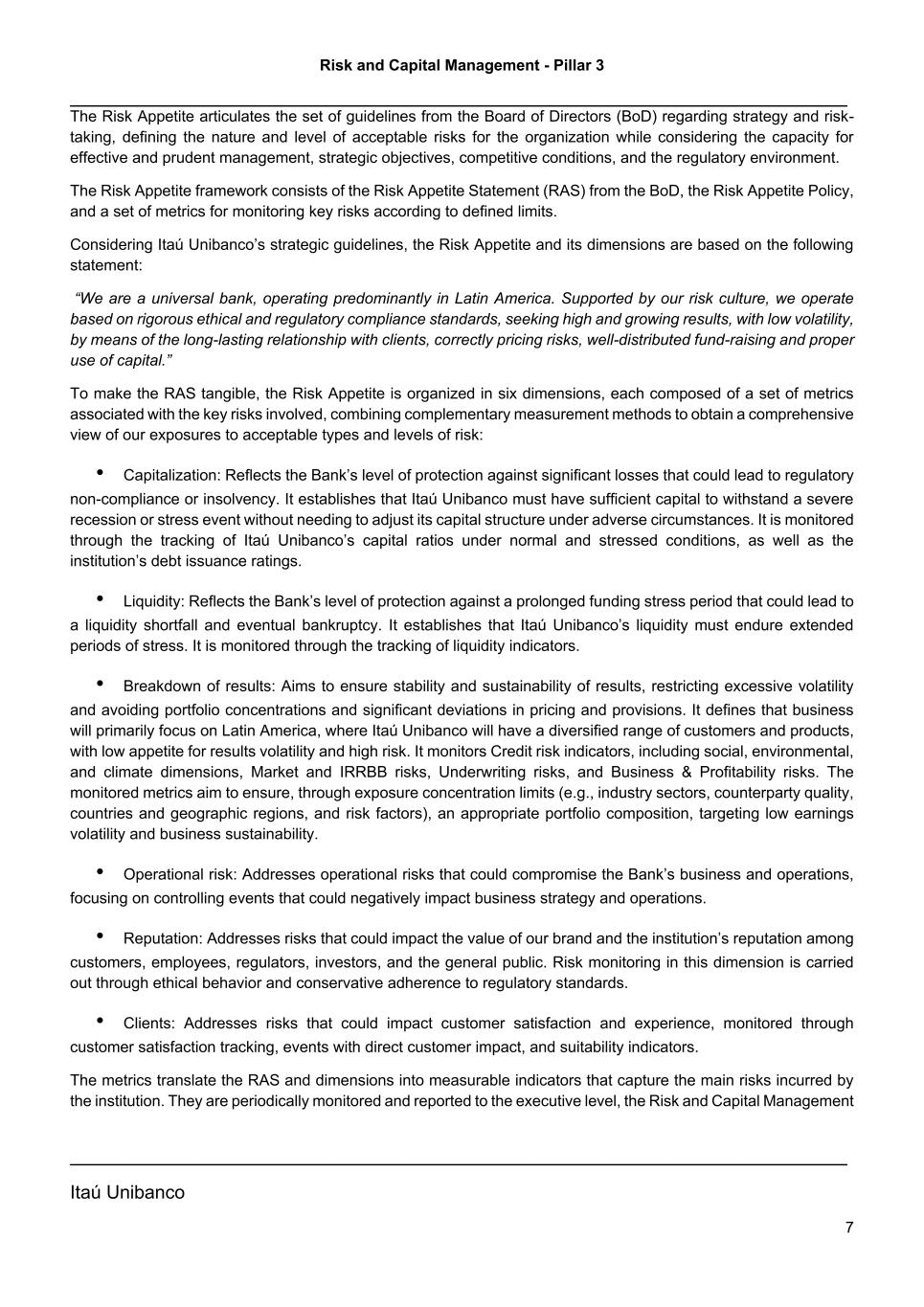 Risk and Capital Management - Pillar 3

The Risk Appetite articulates the set of guidelines from the Board of Directors (BoD) regarding strategy and risk-taking, defining the nature and level of acceptable risks for the organization while considering the capacity for effective and prudent management, strategic objectives, competitive conditions, and the regulatory environment.

The Risk Appetite framework consists of the Risk Appetite Statement (RAS) from the BoD, the Risk Appetite Policy, and a set of metrics for monitoring key risks according to defined limits.

Considering Itaú Unibanco's strategic guidelines, the Risk Appetite and its dimensions are based on the following statement:

"We are a universal bank, operating predominantly in Latin America. Supported by our risk culture, we operate based on rigorous ethical and regulatory compliance standards, seeking high and growing results, with low volatility, by means of the long-lasting relationship with clients, correctly pricing risks, well-distributed fund-raising and proper use of capital."

To make the RAS tangible, the Risk Appetite is organized in six dimensions, each composed of a set of metrics associated with the key risks involved, combining complementary measurement methods to obtain a comprehensive view of our exposures to acceptable types and levels of risk:

• Capitalization: Reflects the Bank's level of protection against significant losses that could lead to regulatory non-compliance or insolvency. It establishes that Itaú Unibanco must have sufficient capital to withstand a severe recession or stress event without needing to adjust its capital structure under adverse circumstances. It is monitored through the tracking of Itaú Unibanco's capital ratios under normal and stressed conditions, as well as the institution's debt issuance ratings.

• Liquidity: Reflects the Bank's level of protection against a prolonged funding stress period that could lead to a liquidity shortfall and eventual bankruptcy. It establishes that Itaú Unibanco's liquidity must endure extended periods of stress. It is monitored through the tracking of liquidity indicators.

• Breakdown of results: Aims to ensure stability and sustainability of results, restricting excessive volatility and avoiding portfolio concentrations and significant deviations in pricing and provisions. It defines that business will primarily focus on Latin America, where Itaú Unibanco will have a diversified range of customers and products, with low appetite for results volatility and high risk. It monitors Credit risk indicators, including social, environmental, and climate dimensions, Market and IRRBB risks, Underwriting risks, and Business & Profitability risks. The monitored metrics aim to ensure, through exposure concentration limits (e.g., industry sectors, counterparty quality, countries and geographic regions, and risk factors), an appropriate portfolio composition, targeting low earnings volatility and business sustainability.

• Operational risk: Addresses operational risks that could compromise the Bank's business and operations, focusing on controlling events that could negatively impact business strategy and operations.

• Reputation: Addresses risks that could impact the value of our brand and the institution's reputation among customers, employees, regulators, investors, and the general public. Risk monitoring in this dimension is carried out through ethical behavior and conservative adherence to regulatory standards.

• Clients: Addresses risks that could impact customer satisfaction and experience, monitored through customer satisfaction tracking, events with direct customer impact, and suitability indicators.

The metrics translate the RAS and dimensions into measurable indicators that capture the main risks incurred by the institution. They are periodically monitored and reported to the executive level, the Risk and Capital Management

Itaú Unibanco

7